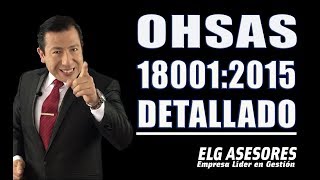 OHSAS
18001:2015
DETALLADO

ELG ASESORES
Empresa Lider en Gestión